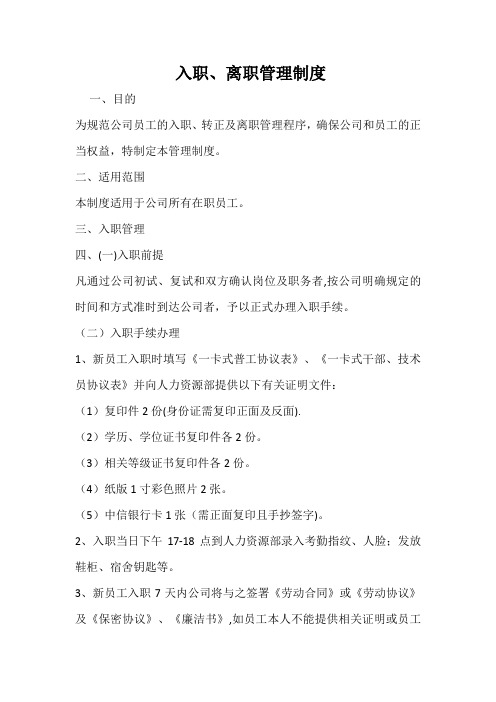 入职、离职管理制度

一、目的

为规范公司员工的入职、转正及离职管理程序，确保公司和员工的正当权益，特制定本管理制度。

二、适用范围

本制度适用于公司所有在职员工。

三、入职管理

四、(一)入职前提

凡通过公司初试、复试和双方确认岗位及职务者,按公司明确规定的时间和方式准时到达公司者，予以正式办理入职手续。

（二）入职手续办理

1、新员工入职时填写《一卡式普工协议表》、《一卡式干部、技术员协议表》并向人力资源部提供以下有关证明文件：

（1）复印件 2 份(身份证需复印正面及反面).

（2）学历、学位证书复印件各 2 份。

（3）相关等级证书复印件各 2 份。

（4）纸版 1 寸彩色照片 2 张。

（5）中信银行卡 1 张（需正面复印且手抄签字)。

2、入职当日下午 17-18 点到人力资源部录入考勤指纹、人脸；发放鞋柜、宿舍钥匙等。

3、新员工入职 7 天内公司将与之签署《劳动合同》或《劳动协议》及《保密协议》、《廉洁书》,如员工本人不能提供相关证明或员工